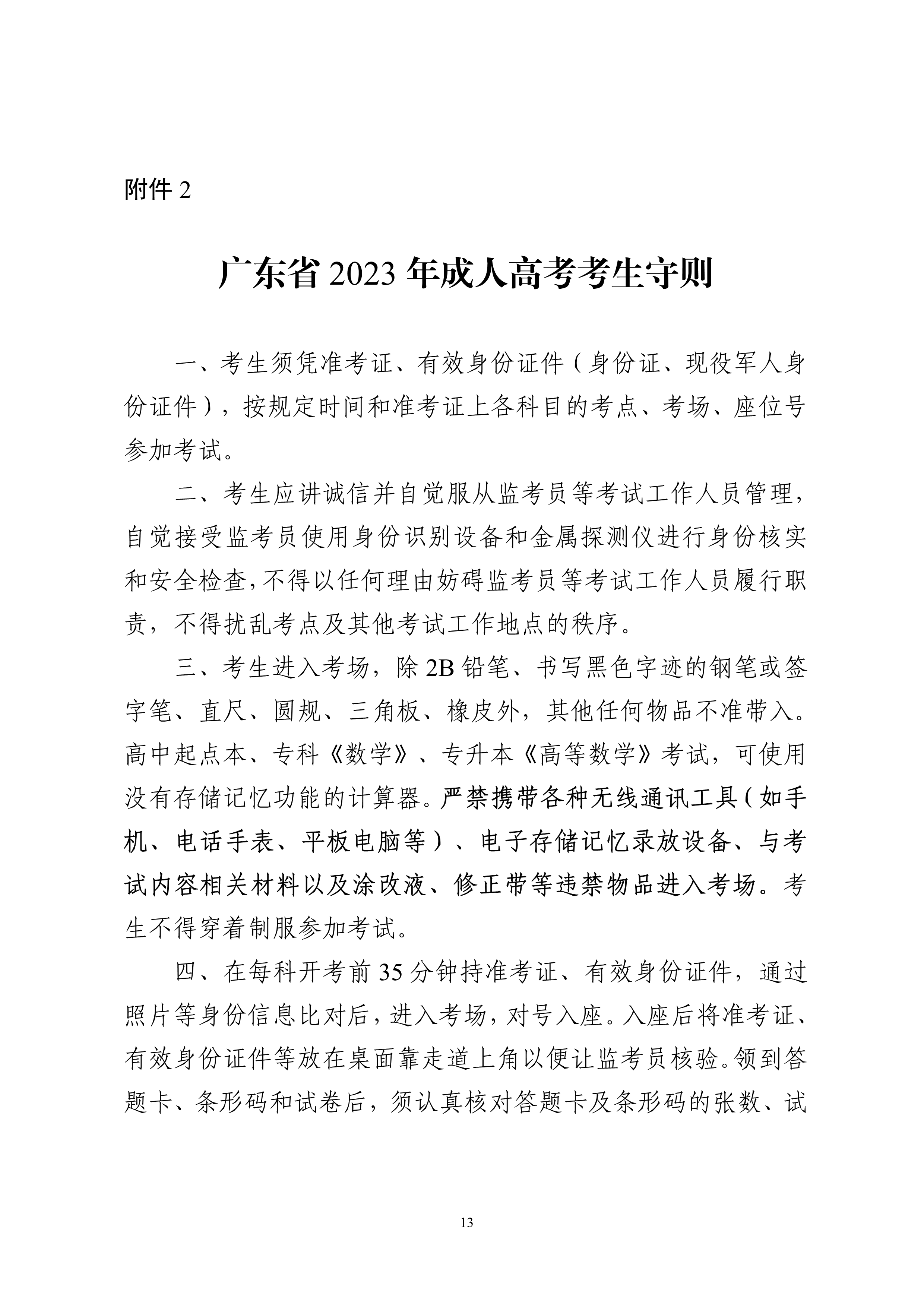 附件 2

广东省 2023 年成人高考考生守则

一、考生须凭准考证、有效身份证件（身份证、现役军人身份证件），按规定时间和准考证上各科目的考点、考场、座位号参加考试。

二、考生应讲诚信并自觉服从监考员等考试工作人员管理，自觉接受监考员使用身份识别设备和金属探测仪进行身份核实和安全检查，不得以任何理由妨碍监考员等考试工作人员履行职责，不得扰乱考点及其他考试工作地点的秩序。

三、考生进入考场，除 2B 铅笔、书写黑色字迹的钢笔或签字笔、直尺、圆规、三角板、橡皮外，其他任何物品不准带入。高中起点本、专科《数学》、专升本《高等数学》考试，可使用没有存储记忆功能的计算器。严禁携带各种无线通讯工具（如手机、电话手表、平板电脑等）、电子存储记忆录放设备、与考试内容相关材料以及涂改液、修正带等违禁物品进入考场。考生不得穿着制服参加考试。

四、在每科开考前 35 分钟持准考证、有效身份证件，通过照片等身份信息比对后，进入考场，对号入座。入座后将准考证、有效身份证件等放在桌面靠走道上角以便让监考员核验。领到答题卡、条形码和试卷后，须认真核对答题卡及条形码的张数、试

13